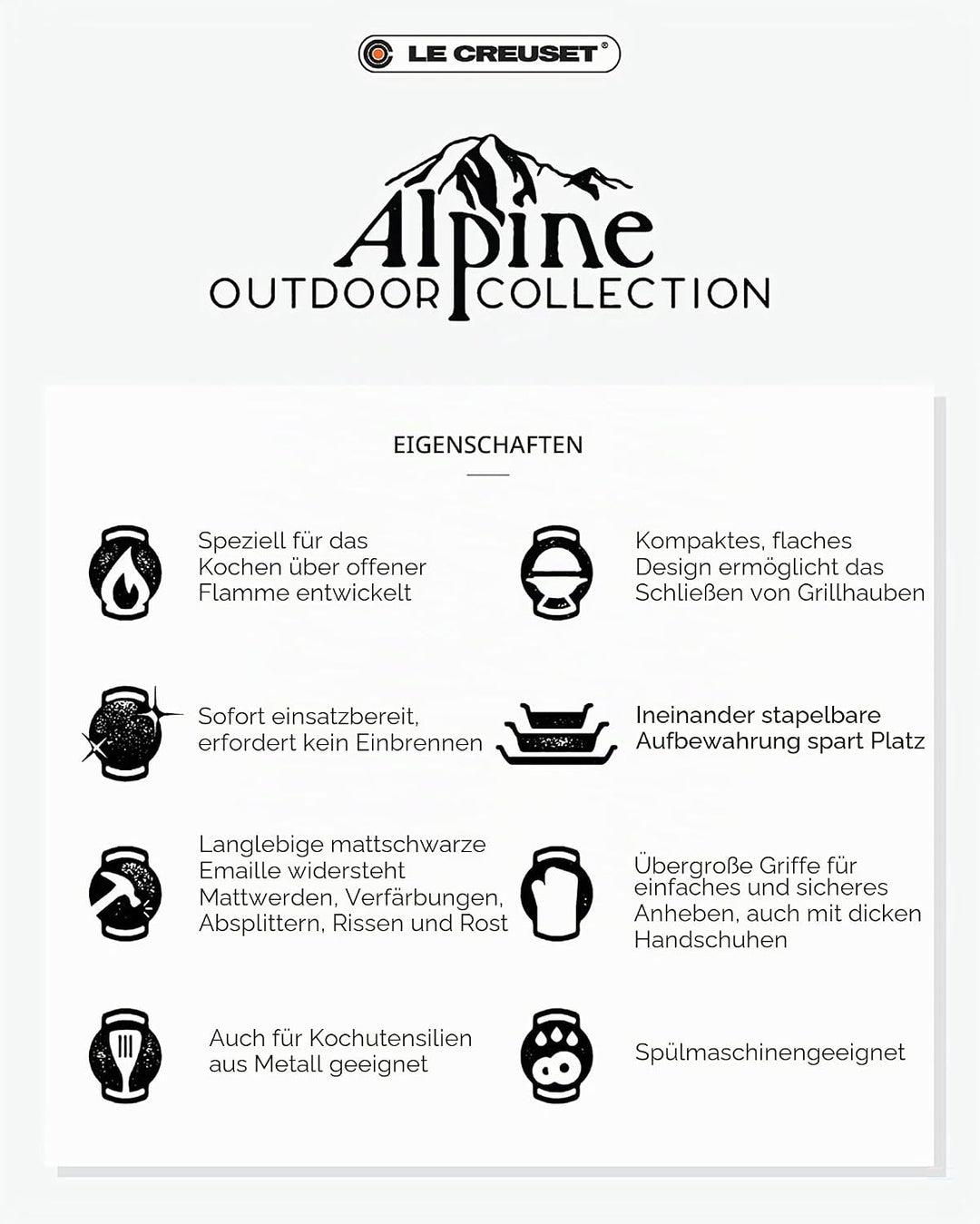 LE CREUSET®

Alpine
OUTDOOR COLLECTION

EIGENSCHAFTEN

Speziell für das Kochen über offener Flamme entwickelt

Sofort einsatzbereit, erfordert kein Einbrennen

Langlebige mattschwarze Emaille widersteht Mattwerden, Verfärbungen, Absplittern, Rissen und Rost

Auch für Kochutensilien aus Metall geeignet

Kompaktes, flaches Design ermöglicht das Schließen von Grillhauben

Ineinander stapelbare Aufbewahrung spart Platz

Übergroße Griffe für einfaches und sicheres Anheben, auch mit dicken Handschuhen

Spülmaschinengeeignet